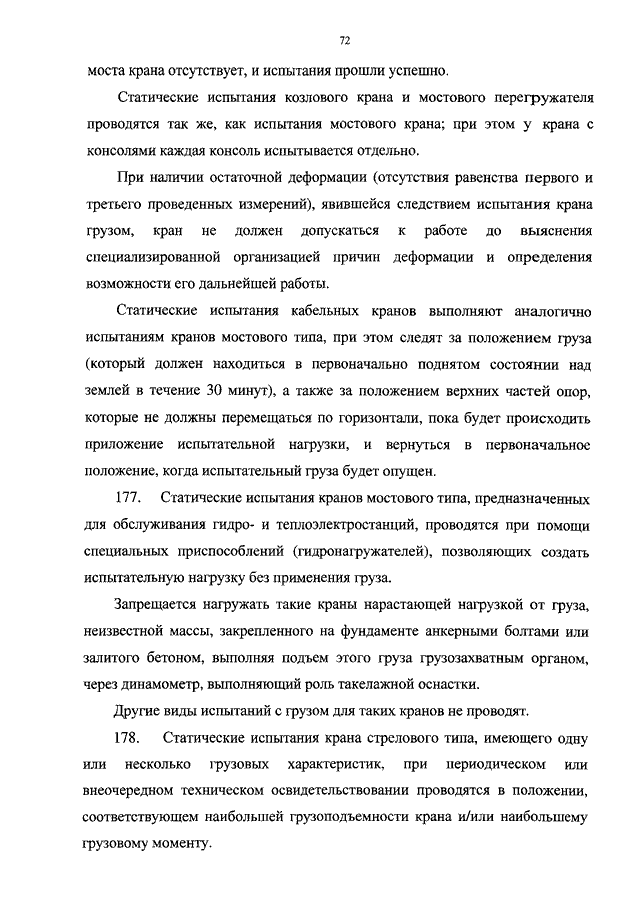 72

моста крана отсутствует, и испытания прошли успешно.

Статические испытания козлового крана и мостового перегружателя проводятся так же, как испытания мостового крана; при этом у крана с консолями каждая консоль испытывается отдельно.

При наличии остаточной деформации (отсутствия равенства первого и третьего проведенных измерений), явившейся следствием испытания крана грузом, кран не должен допускаться к работе до выяснения специализированной организацией причин деформации и определения возможности его дальнейшей работы.

Статические испытания кабельных кранов выполняют аналогично испытаниям кранов мостового типа, при этом следят за положением груза (который должен находиться в первоначально поднятом состоянии над землей в течение 30 минут), а также за положением верхних частей опор, которые не должны перемещаться по горизонтали, пока будет происходить приложение испытательной нагрузки, и вернуться в первоначальное положение, когда испытательный груза будет опущен.

177. Статические испытания кранов мостового типа, предназначенных для обслуживания гидро- и теплоэлектростанций, проводятся при помощи специальных приспособлений (гидронагружателей), позволяющих создать испытательную нагрузку без применения груза.

Запрещается нагружать такие краны нарастающей нагрузкой от груза, неизвестной массы, закрепленного на фундаменте анкерными болтами или залитого бетоном, выполняя подъем этого груза грузозахватным органом, через динамометр, выполняющий роль такелажной оснастки.

Другие виды испытаний с грузом для таких кранов не проводят.

178. Статические испытания крана стрелового типа, имеющего одну или несколько грузовых характеристик, при периодическом или внеочередном техническом освидетельствовании проводятся в положении, соответствующем наибольшей грузоподъемности крана и/или наибольшему грузовому моменту.